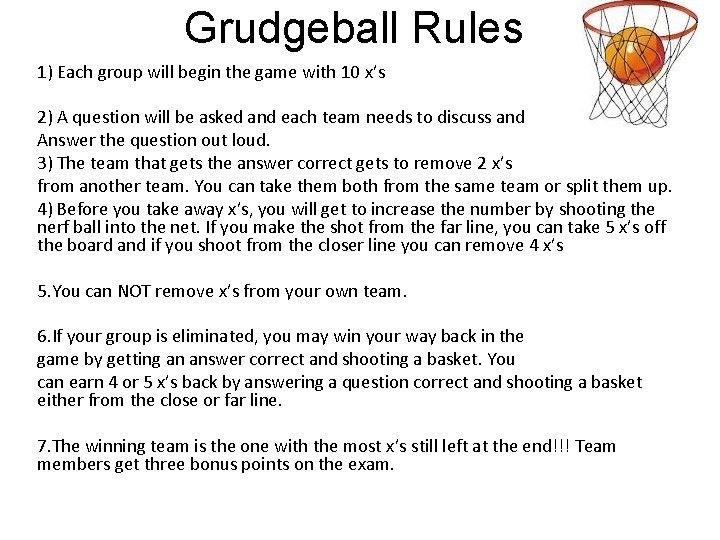 Grudgeball Rules

1) Each group will begin the game with 10 x's

2) A question will be asked and each team needs to discuss and Answer the question out loud.
3) The team that gets the answer correct gets to remove 2 x's from another team. You can take them both from the same team or split them up.
4) Before you take away x's, you will get to increase the number by shooting the nerf ball into the net. If you make the shot from the far line, you can take 5 x's off the board and if you shoot from the closer line you can remove 4 x's

5.You can NOT remove x's from your own team.

6.If your group is eliminated, you may win your way back in the game by getting an answer correct and shooting a basket. You can earn 4 or 5 x's back by answering a question correct and shooting a basket either from the close or far line.

7.The winning team is the one with the most x's still left at the end!!! Team members get three bonus points on the exam.